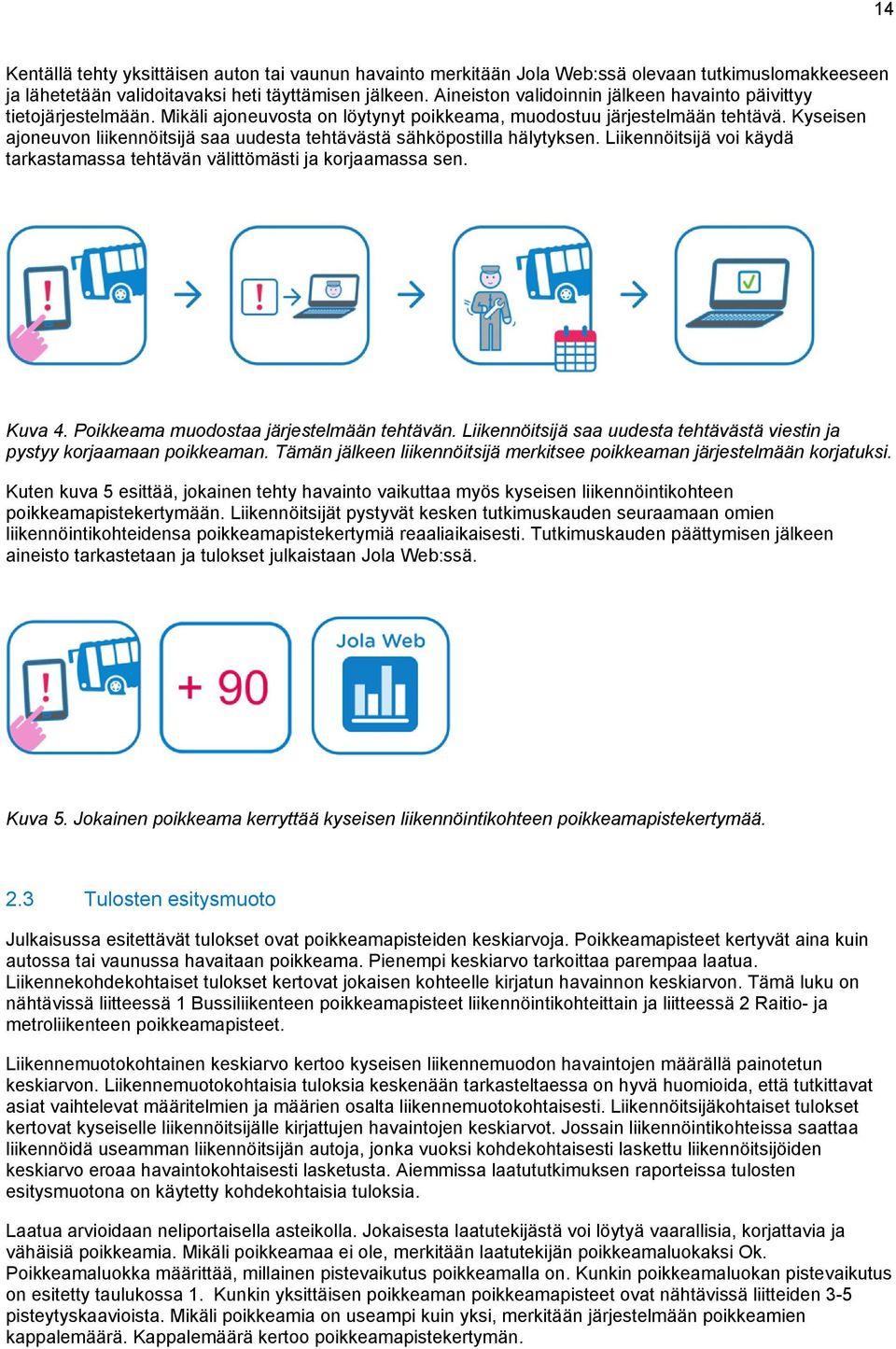 14

Kentällä tehty yksittäisen auton tai vaunun havainto merkitään Jola Web:ssä olevaan tutkimuslomakkeeseen ja lähetetään validoitavaksi heti täyttämisen jälkeen. Aineiston validoinnin jälkeen havainto päivittyy tietojärjestelmään. Mikäli ajoneuvosta on löytynyt poikkeama, muodostuu järjestelmään tehtävä. Kyseisen ajoneuvon liikennöitsijä saa uudesta tehtävästä sähköpostilla hälytyksen. Liikennöitsijä voi käydä tarkastamassa tehtävän välittömästi ja korjaamassa sen.

Kuva 4. Poikkeama muodostaa järjestelmään tehtävän. Liikennöitsijä saa uudesta tehtävästä viestin ja pystyy korjaamaan poikkeaman. Tämän jälkeen liikennöitsijä merkitsee poikkeaman järjestelmään korjatuksi.

Kuten kuva 5 esittää, jokainen tehty havainto vaikuttaa myös kyseisen liikennöintikohteen poikkeamapistekertymään. Liikennöitsijät pystyvät kesken tutkimuskauden seuraamaan omien liikennöintikohteidensa poikkeamapistekertymiä reaaliaikaisesti. Tutkimuskauden päättymisen jälkeen aineisto tarkastetaan ja tulokset julkaistaan Jola Web:ssä.

+ 90

Jola Web

Kuva 5. Jokainen poikkeama kerryttää kyseisen liikennöintikohteen poikkeamapistekertymää.

2.3 Tulosten esitysmuoto

Julkaisussa esitettävät tulokset ovat poikkeamapisteiden keskiarvoja. Poikkeamapisteet kertyvät aina kuin autossa tai vaunussa havaitaan poikkeama. Pienempi keskiarvo tarkoittaa parempaa laatua. Liikennekohdekohtaiset tulokset kertovat jokaisen kohteelle kirjatun havainnon keskiarvon. Tämä luku on nähtävissä liitteessä 1 Bussiliikenteen poikkeamapisteet liikennöintikohteittain ja liitteessä 2 Raitio- ja metroliikenteen poikkeamapisteet.

Liikennemuotokohtainen keskiarvo kertoo kyseisen liikennemuodon havaintojen määrällä painotetun keskiarvon. Liikennemuotokohtaisia tuloksia keskenään tarkasteltaessa on hyvä huomioida, että tutkittavat asiat vaihtelevat määritelmien ja määrien osalta liikennemuotokohtaisesti. Liikennöitsijäkohtaiset tulokset kertovat kyseiselle liikennöitsijälle kirjattujen havaintojen keskiarvot. Jossain liikennöintikohteissa saattaa liikennöidä useamman liikennöitsijän autoja, jonka vuoksi kohdekohtaisesti laskettu liikennöitsijöiden keskiarvo eroaa havaintokohtaisesti lasketusta. Aiemmissa laatututkimuksen raporteissa tulosten esitysmuotona on käytetty kohdekohtaisia tuloksia.

Laatua arvioidaan neliportaisella asteikolla. Jokaisesta laatutekijästä voi löytyä vaarallisia, korjattavia ja vähäisiä poikkeamia. Mikäli poikkeamaa ei ole, merkitään laatutekijän poikkeamaluokaksi Ok. Poikkeamaluokka määrittää, millainen pistevaikutus poikkeamalla on. Kunkin poikkeamaluokan pistevaikutus on esitetty taulukossa 1. Kunkin yksittäisen poikkeaman poikkeamapisteet ovat nähtävissä liitteiden 3-5 pisteytyskaavioista. Mikäli poikkeamia on useampi kuin yksi, merkitään järjestelmään poikkeamien kappalemäärä. Kappalemäärä kertoo poikkeamapistekertymän.